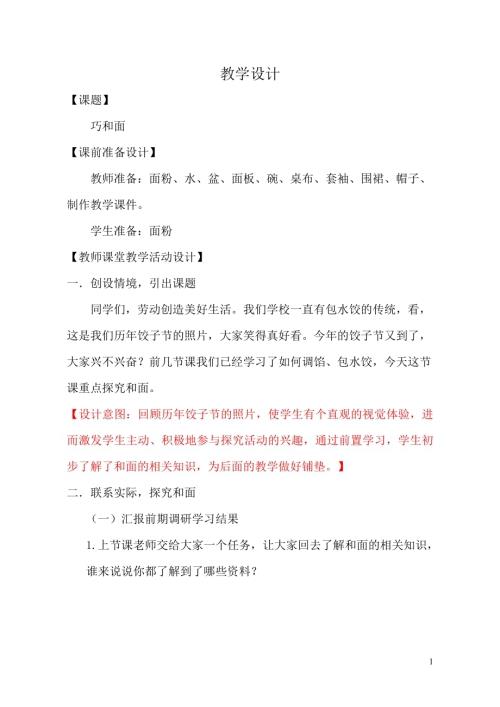 教学设计

【课题】

巧和面

【课前准备设计】

教师准备：面粉、水、盆、面板、碗、桌布、套袖、围裙、帽子、制作教学课件。

学生准备：面粉

【教师课堂教学活动设计】

一．创设情境，引出课题

同学们，劳动创造美好生活。我们学校一直有包水饺的传统，看，这是我们历年饺子节的照片，大家笑得真好看。今年的饺子节又到了，大家兴不兴奋？前几节课我们已经学习了如何调馅、包水饺，今天这节课重点探究和面。

【设计意图：回顾历年饺子节的照片，使学生有个直观的视觉体验，进而激发学生主动、积极地参与探究活动的兴趣，通过前置学习，学生初步了解了和面的相关知识，为后面的教学做好铺垫。】

二．联系实际，探究和面

（一）汇报前期调研学习结果

1.上节课老师交给大家一个任务，让大家回去了解和面的相关知识，谁来说说你都了解到了哪些资料？

1